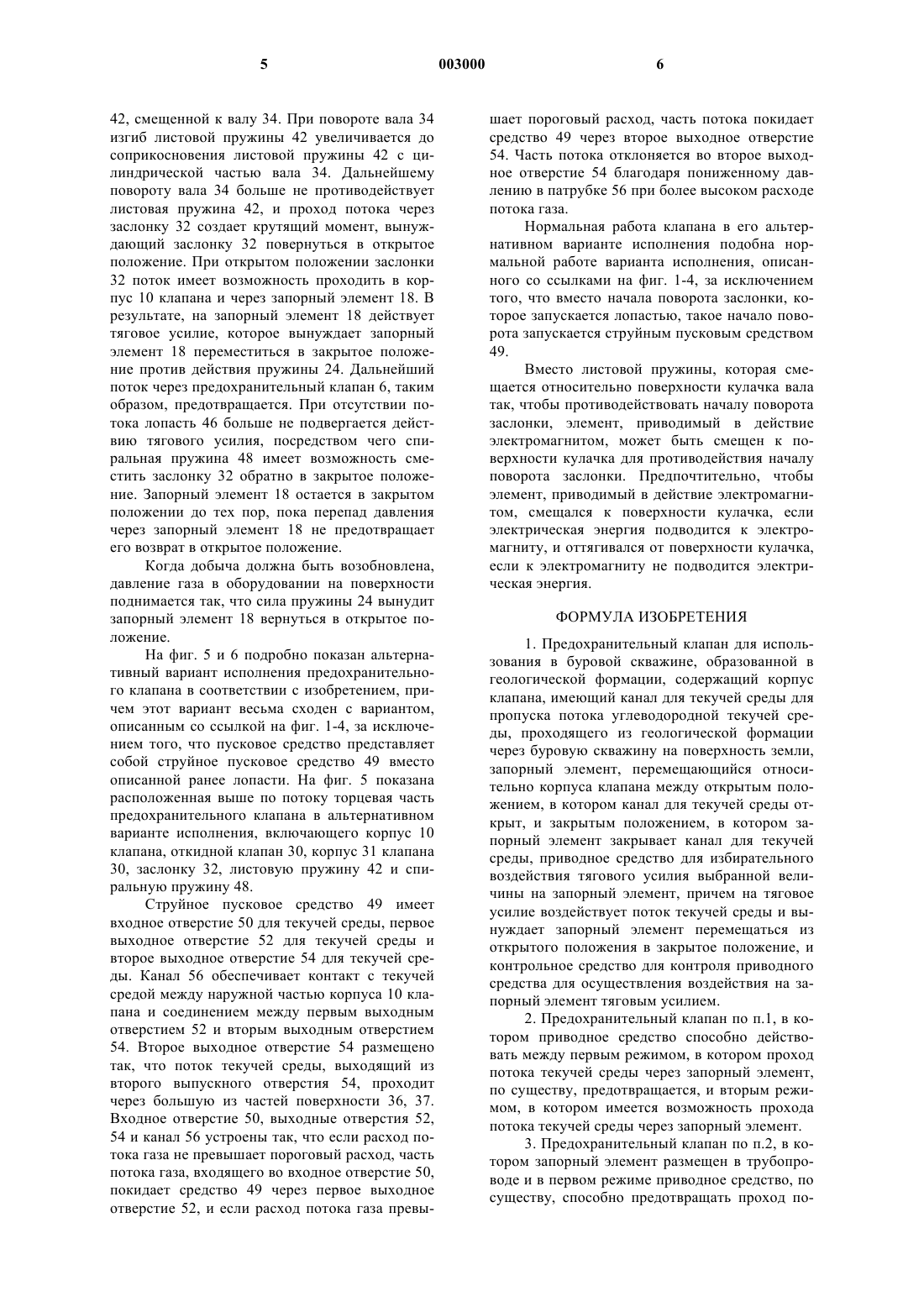 5 003000 6

42, смещенной к валу 34. При повороте вала 34 изгиб листовой пружины 42 увеличивается до соприкосновения листовой пружины 42 с цилиндрической частью вала 34. Дальнейшему повороту вала 34 больше не противодействует листовая пружина 42, и проход потока через заслонку 32 создает крутящий момент, вынуждающий заслонку 32 повернуться в открытое положение. При открытом положении заслонки 32 поток имеет возможность проходить в корпус 10 клапана и через запорный элемент 18. В результате, на запорный элемент 18 действует тяговое усилие, которое вынуждает запорный элемент 18 переместиться в закрытое положение против действия пружины 24. Дальнейший поток через предохранительный клапан 6, таким образом, предотвращается. При отсутствии потока лопасть 46 больше не подвергается действию тягового усилия, посредством чего спиральная пружина 48 имеет возможность сместить заслонку 32 обратно в закрытое положение. Запорный элемент 18 остается в закрытом положении до тех пор, пока перепад давления через запорный элемент 18 не предотвращает его возврат в открытое положение.

Когда добыча должна быть возобновлена, давление газа в оборудовании на поверхности поднимается так, что сила пружины 24 вынудит запорный элемент 18 вернуться в открытое положение.

На фиг. 5 и 6 подробно показан альтернативный вариант исполнения предохранительного клапана в соответствии с изобретением, причем этот вариант весьма сходен с вариантом, описанным со ссылкой на фиг. 1-4, за исключением того, что пусковое средство представляет собой струйное пусковое средство 49 вместо описанной ранее лопасти. На фиг. 5 показана расположенная выше по потоку торцевая часть предохранительного клапана в альтернативном варианте исполнения, включающего корпус 10 клапана, откидной клапан 30, корпус 31 клапана 30, заслонку 32, листовую пружину 42 и спиральную пружину 48.

Струйное пусковое средство 49 имеет входное отверстие 50 для текучей среды, первое выходное отверстие 52 для текучей среды и второе выходное отверстие 54 для текучей среды. Канал 56 обеспечивает контакт с текучей средой между наружной частью корпуса 10 клапана и соединением между первым выходным отверстием 52 и вторым выходным отверстием 54. Второе выходное отверстие 54 размещено так, что поток текучей среды, выходящий из второго выпускного отверстия 54, проходит через большую из частей поверхности 36, 37. Входное отверстие 50, выходные отверстия 52, 54 и канал 56 устроены так, что если расход потока газа не превышает пороговый расход, часть потока газа, входящего во входное отверстие 50, покидает средство 49 через первое выходное отверстие 52, и если расход потока газа превышает пороговый расход, часть потока покидает средство 49 через второе выходное отверстие 54. Часть потока отклоняется во второе выходное отверстие 54 благодаря пониженному давлению в патрубке 56 при более высоком расходе потока газа.

Нормальная работа клапана в его альтернативном варианте исполнения подобна нормальной работе варианта исполнения, описанного со ссылками на фиг. 1-4, за исключением того, что вместо начала поворота заслонки, которое запускается лопастью, такое начало поворота запускается струйным пусковым средством 49.

Вместо листовой пружины, которая смещается относительно поверхности кулачка вала так, чтобы противодействовать началу поворота заслонки, элемент, приводимый в действие электромагнитом, может быть смещен к поверхности кулачка для противодействия началу поворота заслонки. Предпочтительно, чтобы элемент, приводимый в действие электромагнитом, смещался к поверхности кулачка, если электрическая энергия подводится к электромагниту, и оттягивался от поверхности кулачка, если к электромагниту не подводится электрическая энергия.

ФОРМУЛА ИЗОБРЕТЕНИЯ

1. Предохранительный клапан для использования в буровой скважине, образованной в геологической формации, содержащий корпус клапана, имеющий канал для текучей среды для пропуска потока углеводородной текучей среды, проходящего из геологической формации через буровую скважину на поверхность земли, запорный элемент, перемещающийся относительно корпуса клапана между открытым положением, в котором канал для текучей среды открыт, и закрытым положением, в котором запорный элемент закрывает канал для текучей среды, приводное средство для избирательного воздействия тягового усилия выбранной величины на запорный элемент, причем на тяговое усилие воздействует поток текучей среды и вынуждает запорный элемент перемещаться из открытого положения в закрытое положение, и контрольное средство для контроля приводного средства для осуществления воздействия на запорный элемент тяговым усилием.

2. Предохранительный клапан по п.1, в котором приводное средство способно действовать между первым режимом, в котором проход потока текучей среды через запорный элемент, по существу, предотвращается, и вторым режимом, в котором имеется возможность прохода потока текучей среды через запорный элемент.

3. Предохранительный клапан по п.2, в котором запорный элемент размещен в трубопроводе и в первом режиме приводное средство, по существу, способно предотвращать проход по-